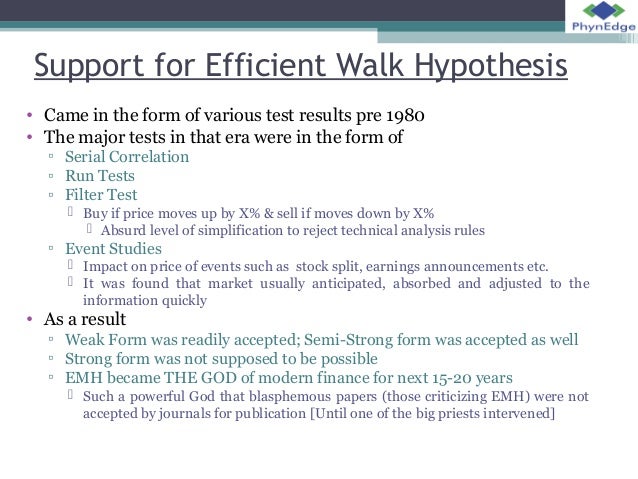 PhynEdge

Support for Efficient Walk Hypothesis

• Came in the form of various test results pre 1980
• The major tests in that era were in the form of
▫ Serial Correlation
▫ Run Tests
▫ Filter Test
Buy if price moves up by X% & sell if moves down by X%
Absurd level of simplification to reject technical analysis rules
▫ Event Studies
Impact on price of events such as stock split, earnings announcements etc.
It was found that market usually anticipated, absorbed and adjusted to the information quickly
• As a result
▫ Weak Form was readily accepted; Semi-Strong form was accepted as well
▫ Strong form was not supposed to be possible
▫ EMH became THE GOD of modern finance for next 15-20 years
Such a powerful God that blasphemous papers (those criticizing EMH) were not accepted by journals for publication [Until one of the big priests intervened]